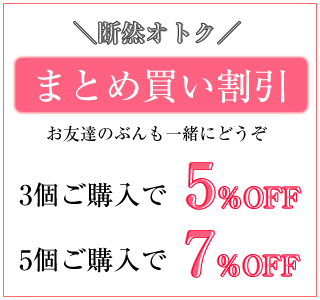 ＼断然オトク／

まとめ買い割引

お友達のぶんも一緒にどうぞ

3個ご購入で 5%OFF

5個ご購入で 7%OFF